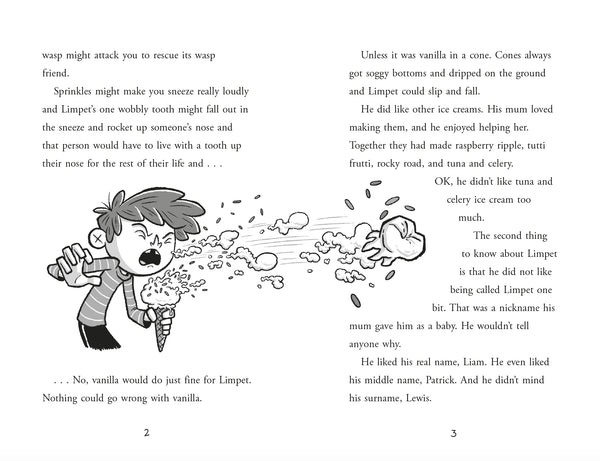 wasp might attack you to rescue its wasp friend.

Sprinkles might make you sneeze really loudly and Limpet's one wobbly tooth might fall out in the sneeze and rocket up someone's nose and that person would have to live with a tooth up their nose for the rest of their life and . . .

. . . No, vanilla would do just fine for Limpet. Nothing could go wrong with vanilla.

2

Unless it was vanilla in a cone. Cones always got soggy bottoms and dripped on the ground and Limpet could slip and fall.

He did like other ice creams. His mum loved making them, and he enjoyed helping her. Together they had made raspberry ripple, tutti frutti, rocky road, and tuna and celery.

OK, he didn't like tuna and celery ice cream too much.

The second thing to know about Limpet is that he did not like being called Limpet one bit. That was a nickname his mum gave him as a baby. He wouldn't tell anyone why.

He liked his real name, Liam. He even liked his middle name, Patrick. And he didn't mind his surname, Lewis.

3